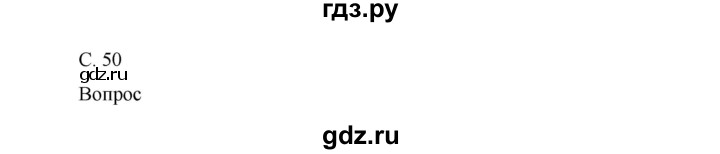 гдз.ру

С. 50
gdz.ru
Вопрос

gdz.ru